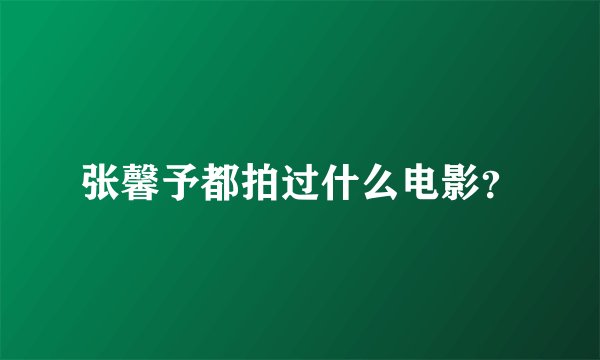 张馨予都拍过什么电影?